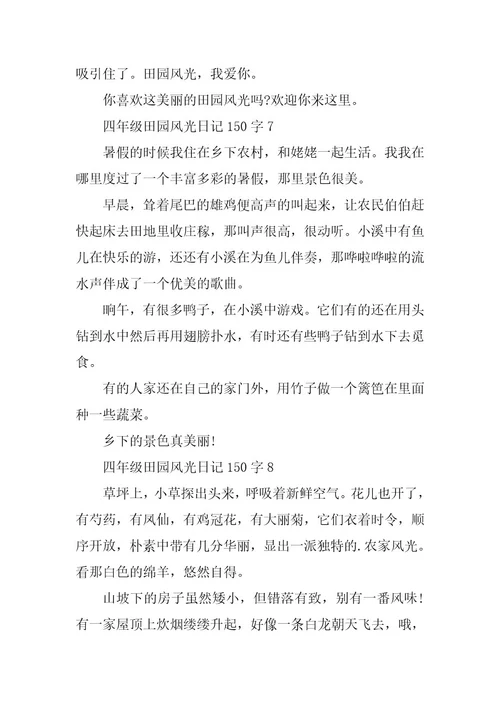 吸引住了。田园风光，我爱你。

你喜欢这美丽的田园风光吗?欢迎你来这里。

四年级田园风光日记 150 字 7

暑假的时候我住在乡下农村，和姥姥一起生活。我我在哪里度过了一个丰富多彩的暑假，那里景色很美。

早晨，耸着尾巴的雄鸡便高声的叫起来，让农民伯伯赶快起床去田地里收庄稼，那叫声很高，很动听。小溪中有鱼儿在快乐的游，还还有小溪在为鱼儿伴奏，那哗啦哗啦的流水声伴成了一个优美的歌曲。

晌午，有很多鸭子，在小溪中游戏。它们有的还在用头钻到水中然后再用翅膀扑水，有时还有些鸭子钻到水下去觅食。

有的人家还在自己的家门外，用竹子做一个篱笆在里面种一些蔬菜。

乡下的景色真美丽!

四年级田园风光日记 150 字 8

草坪上，小草探出头来，呼吸着新鲜空气。花儿也开了，有芍药，有凤仙，有鸡冠花，有大丽菊，它们衣着时令，顺序开放，朴素中带有几分华丽，显出一派独特的.农家风光。看那白色的绵羊，悠然自得。

山坡下的房子虽然矮小，但错落有致，别有一番风味!有一家屋顶上炊烟缕缕升起，好像一条白龙朝天飞去，哦，